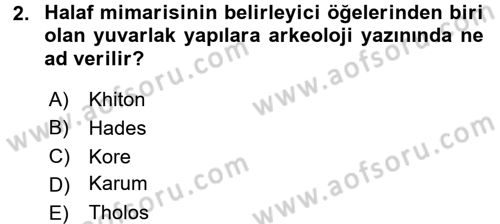 2. Halaf mimarisinin belirleyici öğelerinden biri olan yuvarlak yapılara arkeoloji yazınında ne ad verilir?

A) Khiton
B) Hades
C) Kore
D) Karum
E) Tholos

www.aofsoru.com
www.aofsoru.com
www.aofsoru.com
www.aofsoru.com